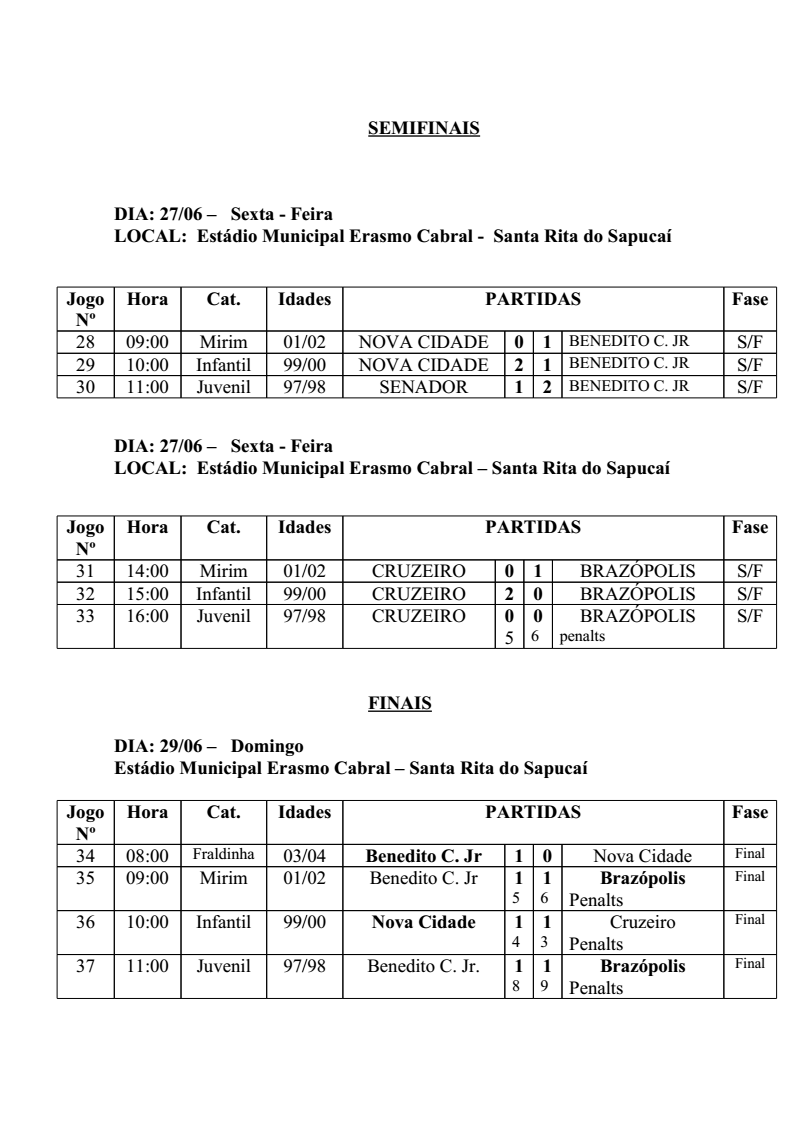 SEMIFINAIS

DIA: 27/06 – Sexta - Feira
LOCAL: Estádio Municipal Erasmo Cabral - Santa Rita do Sapucaí

| Jogo Nº | Hora | Cat. | Idades | PARTIDAS | | | | Fase |
|---|---|---|---|---|---|---|---|---|
| 28 | 09:00 | Mirim | 01/02 | NOVA CIDADE | 0 | 1 | BENEDITO C. JR | S/F |
| 29 | 10:00 | Infantil | 99/00 | NOVA CIDADE | 2 | 1 | BENEDITO C. JR | S/F |
| 30 | 11:00 | Juvenil | 97/98 | SENADOR | 1 | 2 | BENEDITO C. JR | S/F |

DIA: 27/06 – Sexta - Feira
LOCAL: Estádio Municipal Erasmo Cabral – Santa Rita do Sapucaí

| Jogo Nº | Hora | Cat. | Idades | PARTIDAS | | | | Fase |
|---|---|---|---|---|---|---|---|---|
| 31 | 14:00 | Mirim | 01/02 | CRUZEIRO | 0 | 1 | BRAZÓPOLIS | S/F |
| 32 | 15:00 | Infantil | 99/00 | CRUZEIRO | 2 | 0 | BRAZÓPOLIS | S/F |
| 33 | 16:00 | Juvenil | 97/98 | CRUZEIRO | 0 5 | 0 6 | BRAZÓPOLIS penalts | S/F |

FINAIS

DIA: 29/06 – Domingo
Estádio Municipal Erasmo Cabral – Santa Rita do Sapucaí

| Jogo Nº | Hora | Cat. | Idades | PARTIDAS | | | | Fase |
|---|---|---|---|---|---|---|---|---|
| 34 | 08:00 | Fraldinha | 03/04 | Benedito C. Jr | 1 | 0 | Nova Cidade | Final |
| 35 | 09:00 | Mirim | 01/02 | Benedito C. Jr | 1 5 | 1 6 | Brazópolis Penalts | Final |
| 36 | 10:00 | Infantil | 99/00 | Nova Cidade | 1 4 | 1 3 | Cruzeiro Penalts | Final |
| 37 | 11:00 | Juvenil | 97/98 | Benedito C. Jr. | 1 8 | 1 9 | Brazópolis Penalts | Final |